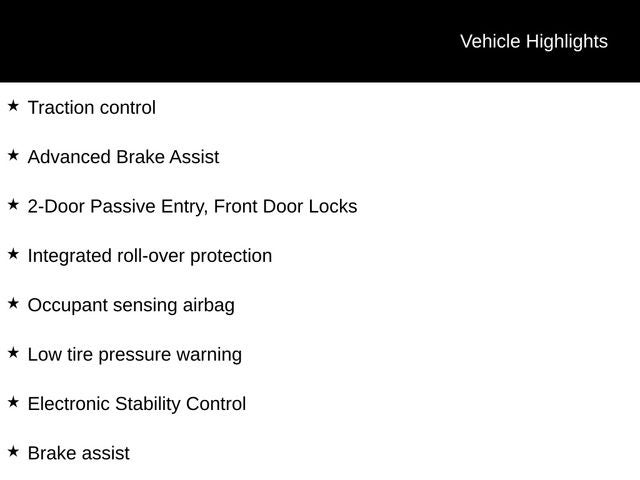 Vehicle Highlights

★ Traction control

★ Advanced Brake Assist

★ 2-Door Passive Entry, Front Door Locks

★ Integrated roll-over protection

★ Occupant sensing airbag

★ Low tire pressure warning

★ Electronic Stability Control

★ Brake assist